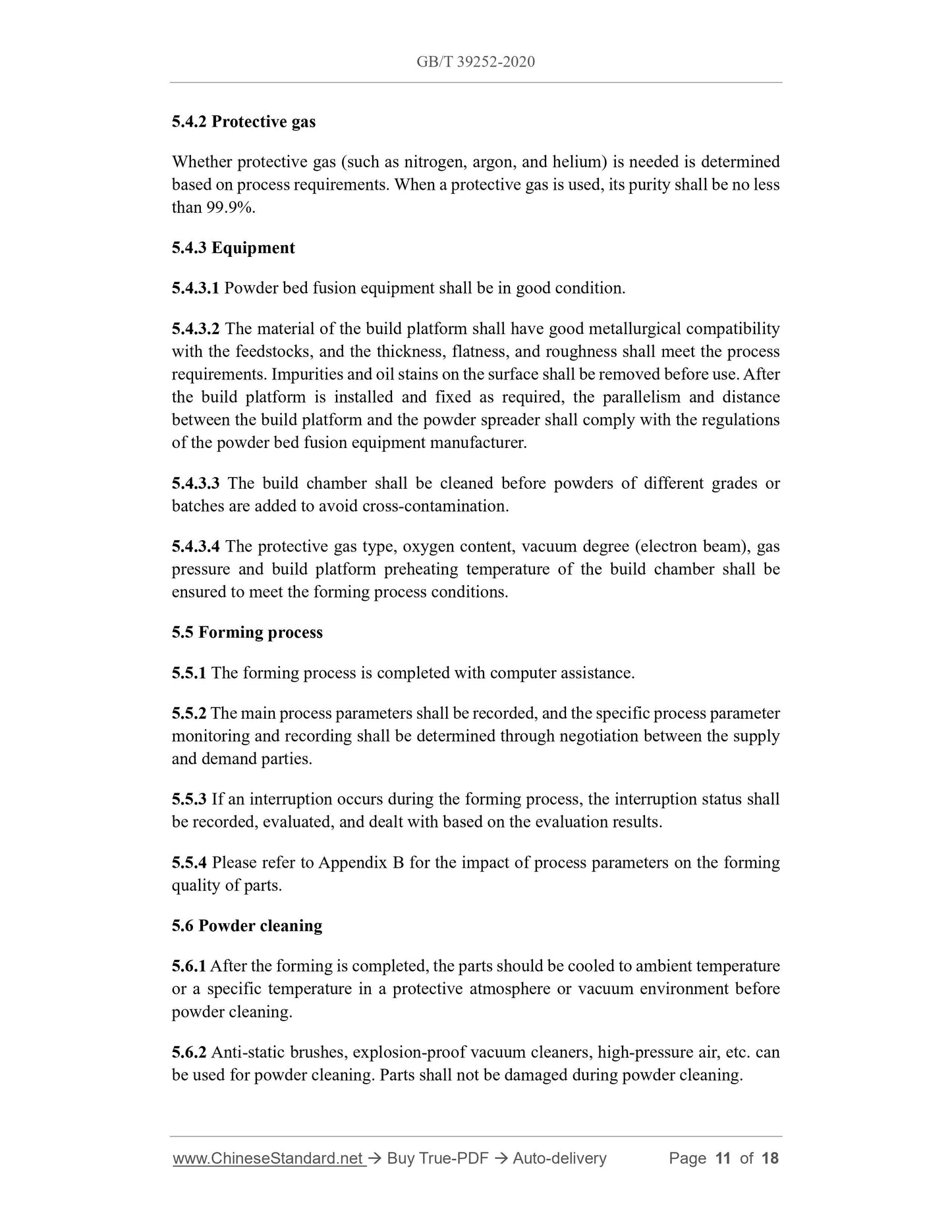 GB/T 39252-2020

5.4.2 Protective gas

Whether protective gas (such as nitrogen, argon, and helium) is needed is determined based on process requirements. When a protective gas is used, its purity shall be no less than 99.9%.

5.4.3 Equipment

5.4.3.1 Powder bed fusion equipment shall be in good condition.

5.4.3.2 The material of the build platform shall have good metallurgical compatibility with the feedstocks, and the thickness, flatness, and roughness shall meet the process requirements. Impurities and oil stains on the surface shall be removed before use. After the build platform is installed and fixed as required, the parallelism and distance between the build platform and the powder spreader shall comply with the regulations of the powder bed fusion equipment manufacturer.

5.4.3.3 The build chamber shall be cleaned before powders of different grades or batches are added to avoid cross-contamination.

5.4.3.4 The protective gas type, oxygen content, vacuum degree (electron beam), gas pressure and build platform preheating temperature of the build chamber shall be ensured to meet the forming process conditions.

5.5 Forming process

5.5.1 The forming process is completed with computer assistance.

5.5.2 The main process parameters shall be recorded, and the specific process parameter monitoring and recording shall be determined through negotiation between the supply and demand parties.

5.5.3 If an interruption occurs during the forming process, the interruption status shall be recorded, evaluated, and dealt with based on the evaluation results.

5.5.4 Please refer to Appendix B for the impact of process parameters on the forming quality of parts.

5.6 Powder cleaning

5.6.1 After the forming is completed, the parts should be cooled to ambient temperature or a specific temperature in a protective atmosphere or vacuum environment before powder cleaning.

5.6.2 Anti-static brushes, explosion-proof vacuum cleaners, high-pressure air, etc. can be used for powder cleaning. Parts shall not be damaged during powder cleaning.

www.ChineseStandard.net → Buy True-PDF → Auto-delivery Page 11 of 18